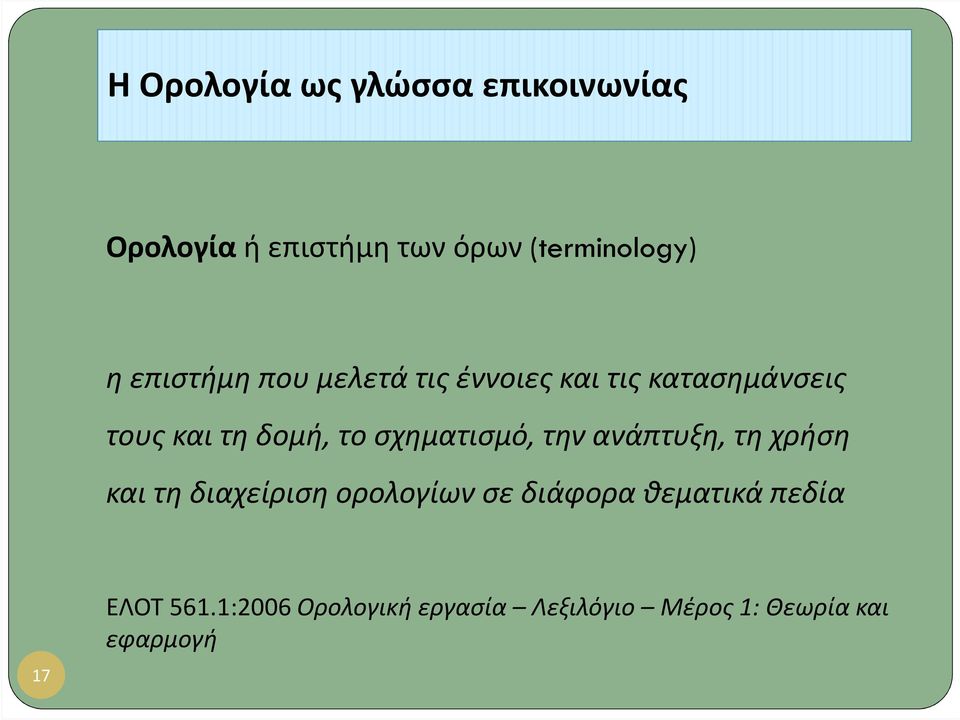 Η Ορολογία ως γλώσσα επικοινωνίας

Ορολογία ή επιστήμη των όρων (terminology)

η επιστήμη που μελετά τις έννοιες και τις κατασημάνσεις τους και τη δομή, το σχηματισμό, την ανάπτυξη, τη χρήση και τη διαχείριση ορολογίων σε διάφορα θεματικά πεδία

ΕΛΟΤ 561.1:2006 Ορολογική εργασία – Λεξιλόγιο – Μέρος 1: Θεωρία και εφαρμογή

17